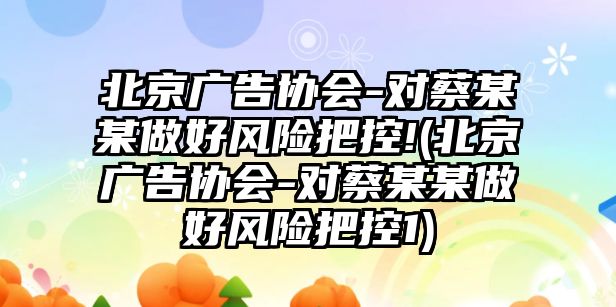 北京广告协会-对蔡某某做好风险把控!(北京广告协会-对蔡某某做好风险把控1)